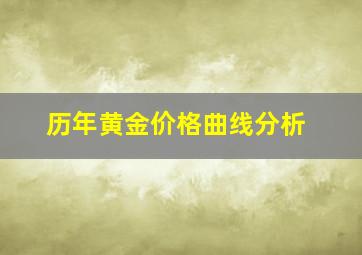 历年黄金价格曲线分析